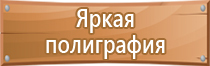 Яркая полиграфия